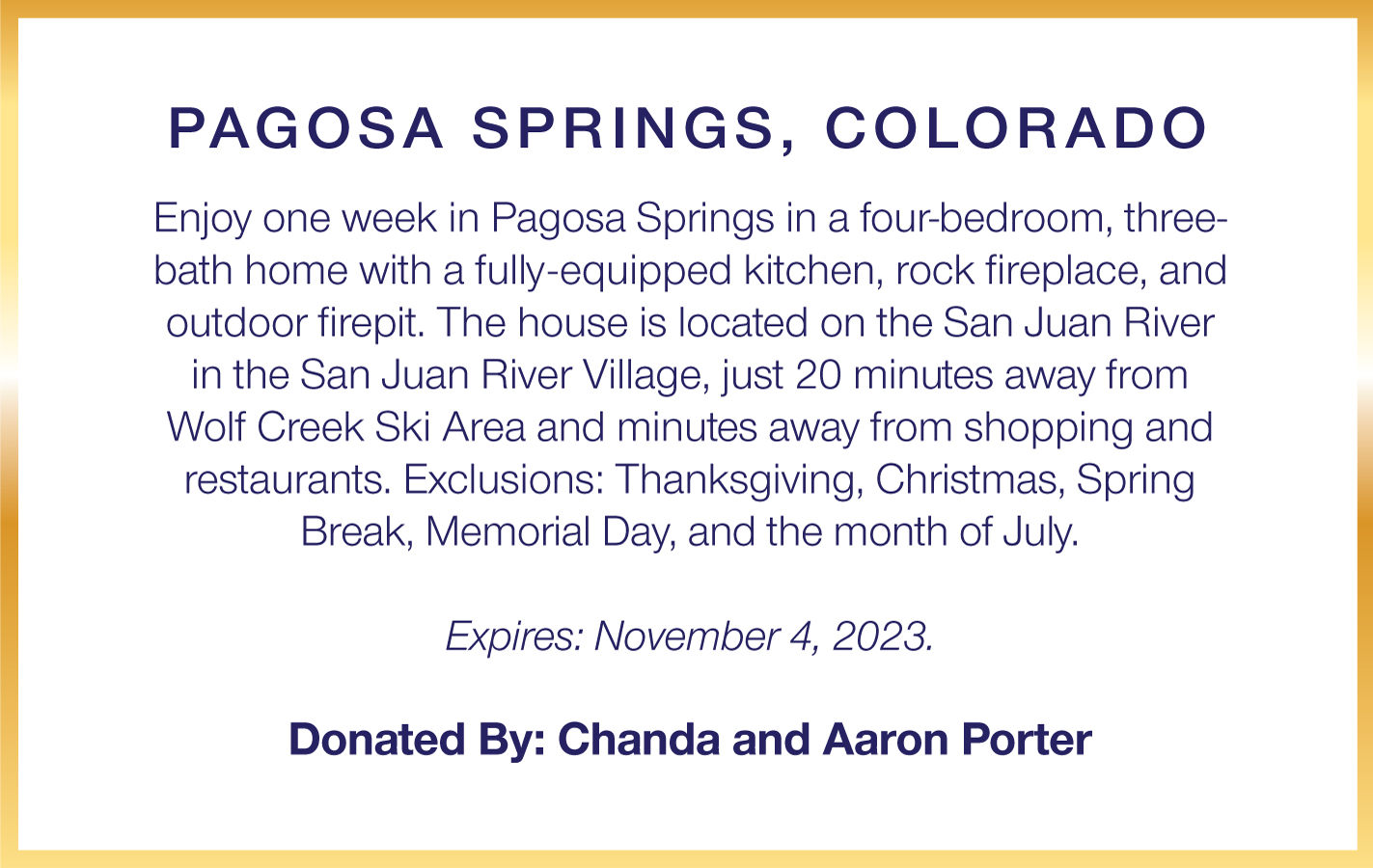 PAGOSA SPRINGS, COLORADO

Enjoy one week in Pagosa Springs in a four-bedroom, three-bath home with a fully-equipped kitchen, rock fireplace, and outdoor firepit. The house is located on the San Juan River in the San Juan River Village, just 20 minutes away from Wolf Creek Ski Area and minutes away from shopping and restaurants. Exclusions: Thanksgiving, Christmas, Spring Break, Memorial Day, and the month of July.

Expires: November 4, 2023.

Donated By: Chanda and Aaron Porter